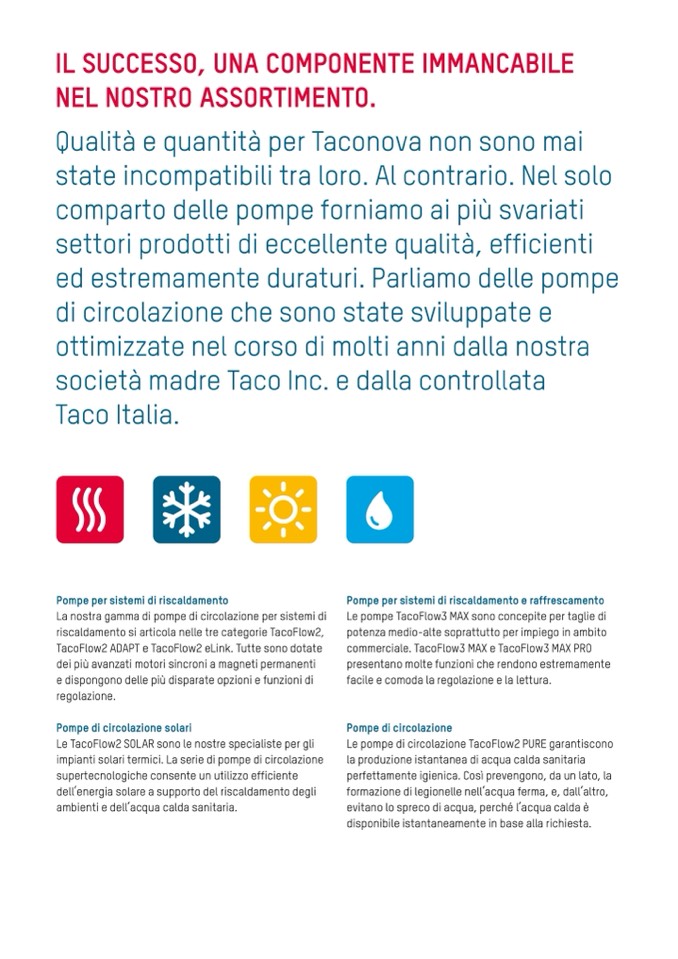 IL SUCCESSO, UNA COMPONENTE IMMANCABILE NEL NOSTRO ASSORTIMENTO.

Qualità e quantità per Taconova non sono mai state incompatibili tra loro. Al contrario. Nel solo comparto delle pompe forniamo ai più svariati settori prodotti di eccellente qualità, efficienti ed estremamente duraturi. Parliamo delle pompe di circolazione che sono state sviluppate e ottimizzate nel corso di molti anni dalla nostra società madre Taco Inc. e dalla controllata Taco Italia.

Pompe per sistemi di riscaldamento
La nostra gamma di pompe di circolazione per sistemi di riscaldamento si articola nelle tre categorie TacoFlow2, TacoFlow2 ADAPT e TacoFlow2 eLink. Tutte sono dotate dei più avanzati motori sincroni a magneti permanenti e dispongono delle più disparate opzioni e funzioni di regolazione.

Pompe di circolazione solari
Le TacoFlow2 SOLAR sono le nostre specialiste per gli impianti solari termici. La serie di pompe di circolazione supertecnologiche consente un utilizzo efficiente dell'energia solare a supporto del riscaldamento degli ambienti e dell'acqua calda sanitaria.

Pompe per sistemi di riscaldamento e raffrescamento
Le pompe TacoFlow3 MAX sono concepite per taglie di potenza medio-alte soprattutto per impiego in ambito commerciale. TacoFlow3 MAX e TacoFlow3 MAX PRO presentano molte funzioni che rendono estremamente facile e comoda la regolazione e la lettura.

Pompe di circolazione
Le pompe di circolazione TacoFlow2 PURE garantiscono la produzione istantanea di acqua calda sanitaria perfettamente igienica. Così prevengono, da un lato, la formazione di legionelle nell'acqua ferma, e, dall'altro, evitano lo spreco di acqua, perché l'acqua calda è disponibile istantaneamente in base alla richiesta.